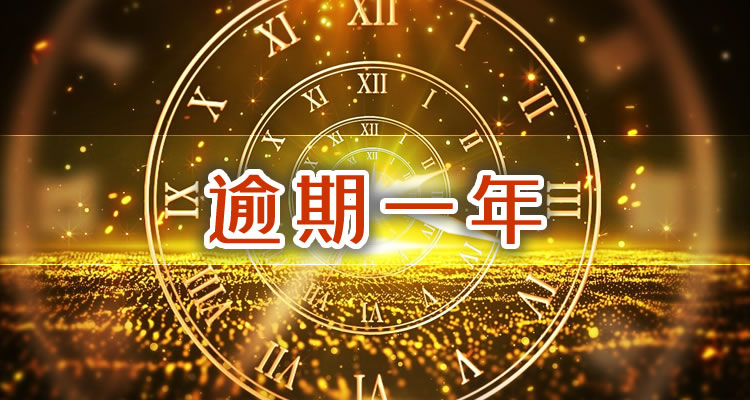 逾期一年